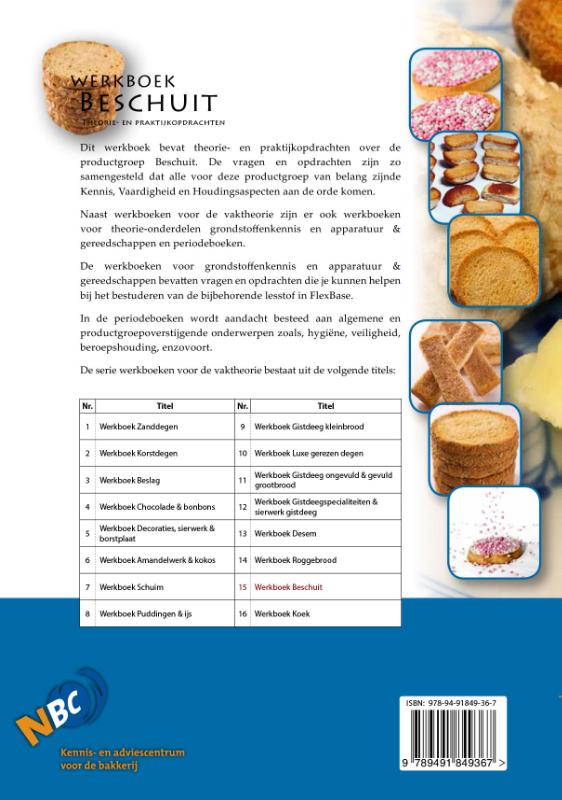 WERKBOEK
BESCHUIT
THEORIE- EN PRAKTIJKOPDRACHTEN

Dit werkboek bevat theorie- en praktijkopdrachten over de productgroep Beschuit. De vragen en opdrachten zijn zo samengesteld dat alle voor deze productgroep van belang zijnde Kennis, Vaardigheid en Houdingsaspecten aan de orde komen.

Naast werkboeken voor de vaktheorie zijn er ook werkboeken voor theorie-onderdelen grondstoffenkennis en apparatuur & gereedschappen en periodeboeken.

De werkboeken voor grondstoffenkennis en apparatuur & gereedschappen bevatten vragen en opdrachten die je kunnen helpen bij het bestuderen van de bijbehorende lesstof in FlexBase.

In de periodeboeken wordt aandacht besteed aan algemene en productgroepoverstijgende onderwerpen zoals, hygiëne, veiligheid, beroepshouding, enzovoort.

De serie werkboeken voor de vaktheorie bestaat uit de volgende titels:

| Nr. | Titel | Nr. | Titel |
|---|---|---|---|
| 1 | Werkboek Zanddegen | 9 | Werkboek Gistdeeg kleinbrood |
| 2 | Werkboek Korstdegen | 10 | Werkboek Luxe gerezen degen |
| 3 | Werkboek Beslag | 11 | Werkboek Gistdeeg ongevuld & gevuld grootbrood |
| 4 | Werkboek Chocolade & bonbons | 12 | Werkboek Gistdeegspecialiteiten & sierwerk gistdeeg |
| 5 | Werkboek Decoraties, sierwerk & borstplaat | 13 | Werkboek Desem |
| 6 | Werkboek Amandelwerk & kokos | 14 | Werkboek Roggebrood |
| 7 | Werkboek Schuim | 15 | Werkboek Beschuit |
| 8 | Werkboek Puddingen & ijs | 16 | Werkboek Koek |

NBC
Kennis- en adviescentrum voor de bakkerij

ISBN: 978-94-91849-36-7
9 789491 849367 >